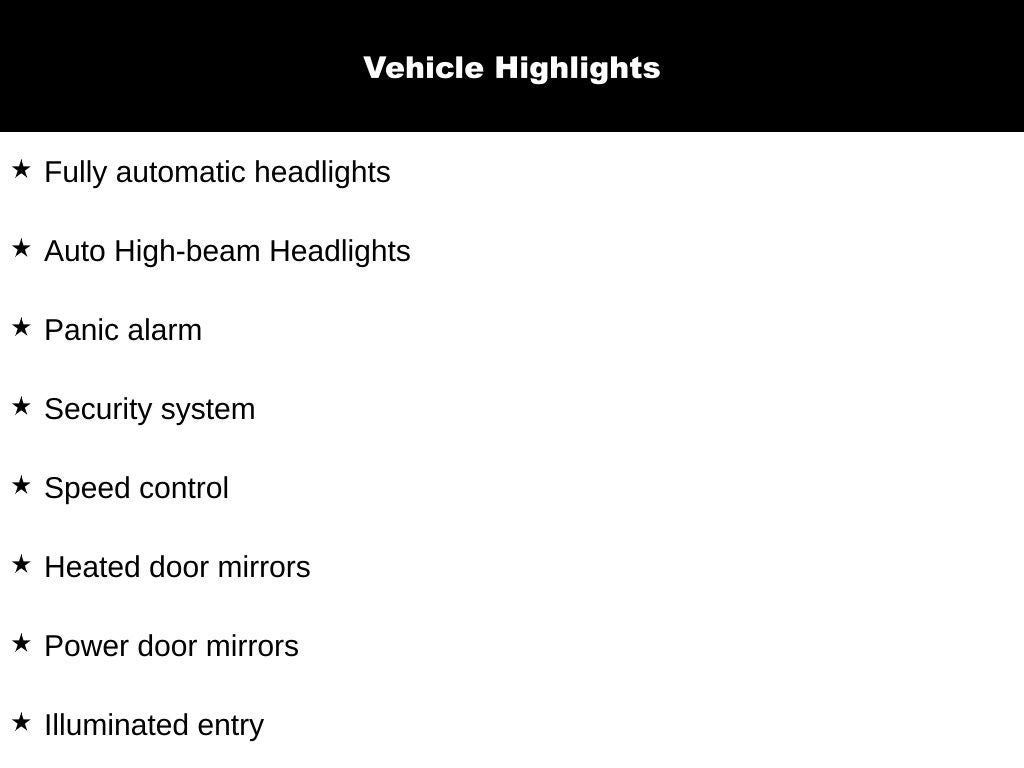 Vehicle Highlights

★ Fully automatic headlights

★ Auto High-beam Headlights

★ Panic alarm

★ Security system

★ Speed control

★ Heated door mirrors

★ Power door mirrors

★ Illuminated entry